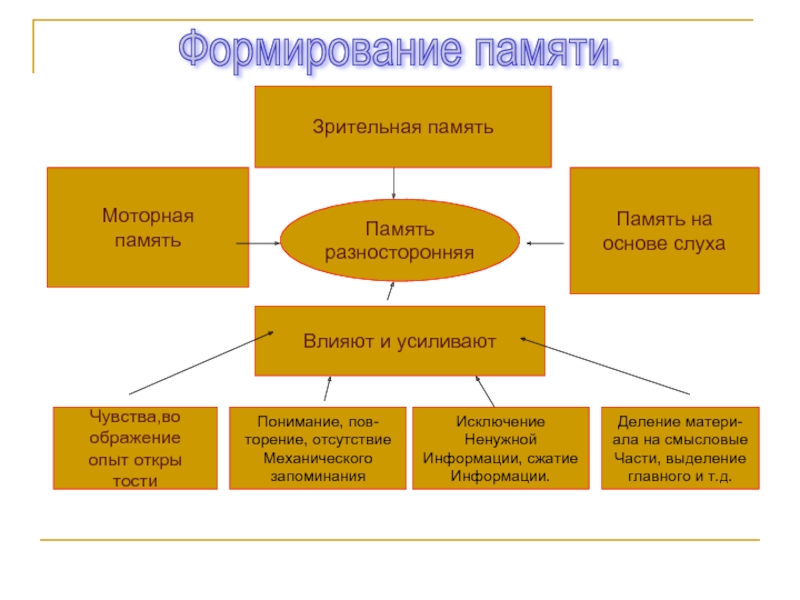 Формирование памяти.

Зрительная память

Моторная память

Память разносторонняя

Память на основе слуха

Влияют и усиливают

Чувства,во ображение опыт откры тости

Понимание, повторение, отсутствие Механического запоминания

Исключение Ненужной Информации, сжатие Информации.

Деление материала на смысловые Части, выделение главного и т.д.